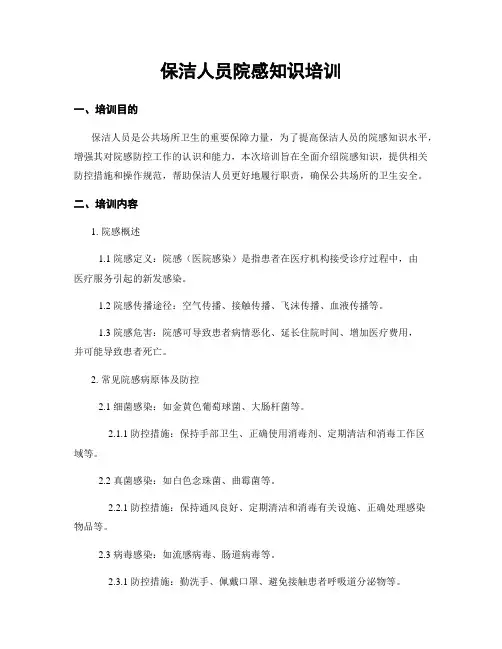 保洁人员院感知识培训

一、培训目的

保洁人员是公共场所卫生的重要保障力量，为了提高保洁人员的院感知识水平，增强其对院感防控工作的认识和能力，本次培训旨在全面介绍院感知识，提供相关防控措施和操作规范，帮助保洁人员更好地履行职责，确保公共场所的卫生安全。

二、培训内容

1. 院感概述

1.1 院感定义：院感（医院感染）是指患者在医疗机构接受诊疗过程中，由医疗服务引起的新发感染。

1.2 院感传播途径：空气传播、接触传播、飞沫传播、血液传播等。

1.3 院感危害：院感可导致患者病情恶化、延长住院时间、增加医疗费用，并可能导致患者死亡。

2. 常见院感病原体及防控

2.1 细菌感染：如金黄色葡萄球菌、大肠杆菌等。

2.1.1 防控措施：保持手部卫生、正确使用消毒剂、定期清洁和消毒工作区域等。

2.2 真菌感染：如白色念珠菌、曲霉菌等。

2.2.1 防控措施：保持通风良好、定期清洁和消毒有关设施、正确处理感染物品等。

2.3 病毒感染：如流感病毒、肠道病毒等。

2.3.1 防控措施：勤洗手、佩戴口罩、避免接触患者呼吸道分泌物等。